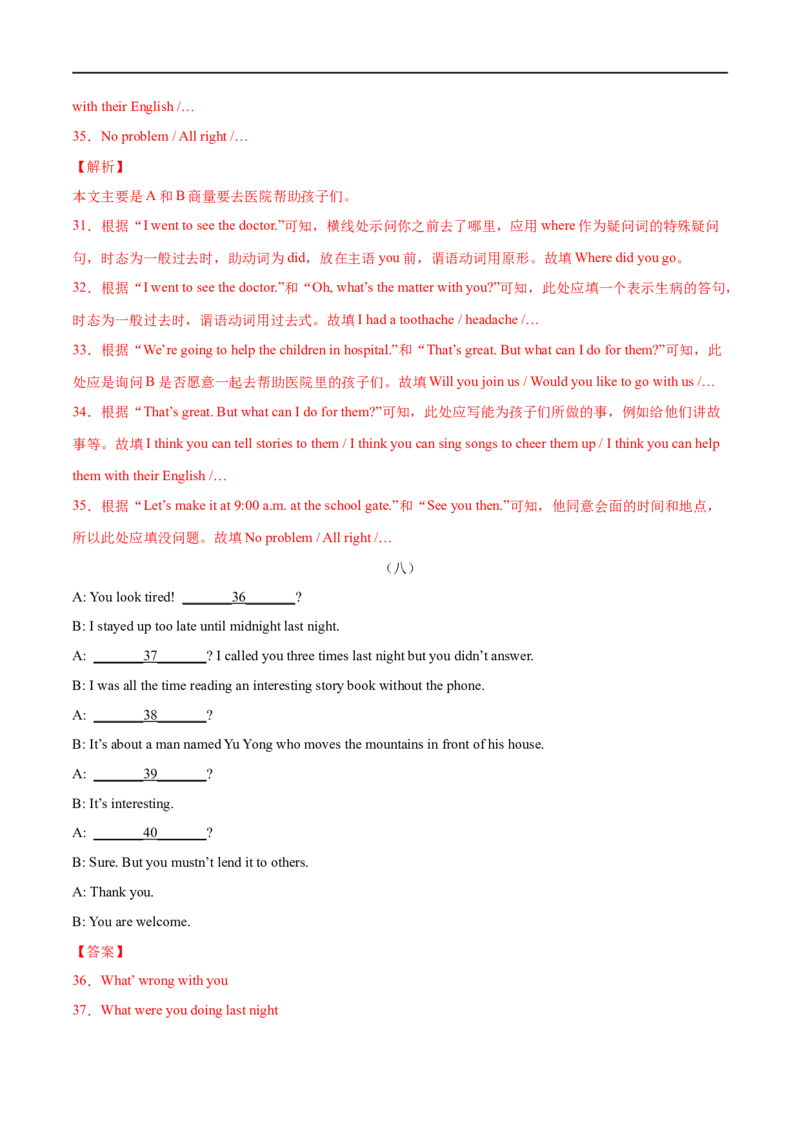 with their English /…

35．No problem / All right /…

【解析】

本文主要是A和B商量要去医院帮助孩子们。

31．根据“I went to see the doctor.”可知，横线处示问你之前去了哪里，应用where作为疑问词的特殊疑问句，时态为一般过去时，助动词为did，放在主语you前，谓语动词用原形。故填Where did you go。

32．根据“I went to see the doctor.”和“Oh, what's the matter with you?”可知，此处应填一个表示生病的答句，时态为一般过去时，谓语动词用过去式。故填I had a toothache / headache /…

33．根据“We're going to help the children in hospital.”和“That's great. But what can I do for them?”可知，此处应是询问B是否愿意一起去帮助医院里的孩子们。故填Will you join us / Would you like to go with us /…

34．根据“That's great. But what can I do for them?”可知，此处应写能为孩子们所做的事，例如给他们讲故事等。故填I think you can tell stories to them / I think you can sing songs to cheer them up / I think you can help them with their English /…

35．根据“Let's make it at 9:00 a.m. at the school gate.”和“See you then.”可知，他同意会面的时间和地点，所以此处应填没问题。故填No problem / All right /…

（八）

A: You look tired! ____36____?

B: I stayed up too late until midnight last night.

A: ____37____? I called you three times last night but you didn't answer.

B: I was all the time reading an interesting story book without the phone.

A: ____38____?

B: It's about a man named Yu Yong who moves the mountains in front of his house.

A: ____39____?

B: It's interesting.

A: ____40____?

B: Sure. But you mustn't lend it to others.

A: Thank you.

B: You are welcome.

【答案】

36．What' wrong with you

37．What were you doing last night